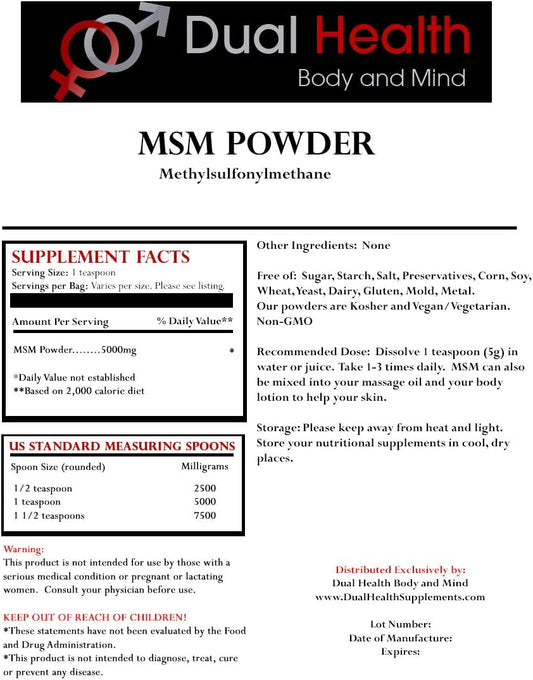 Dual Health
Body and Mind

MSM POWDER
Methylsulfonylmethane

SUPPLEMENT FACTS
Serving Size: 1 teaspoon
Servings per Bag: Varies per size. Please see listing.

| Amount Per Serving | % Daily Value** |
|---|---|
| MSM Powder........5000mg | * |

*Daily Value not established
**Based on 2,000 calorie diet

US STANDARD MEASURING SPOONS

| Spoon Size (rounded) | Milligrams |
|---|---|
| 1/2 teaspoon | 2500 |
| 1 teaspoon | 5000 |
| 1 1/2 teaspoons | 7500 |

Warning:
This product is not intended for use by those with a serious medical condition or pregnant or lactating women. Consult your physician before use.

KEEP OUT OF REACH OF CHILDREN!
*These statements have not been evaluated by the Food and Drug Administration.
*This product is not intended to diagnose, treat, cure or prevent any disease.

Other Ingredients: None

Free of: Sugar, Starch, Salt, Preservatives, Corn, Soy, Wheat, Yeast, Dairy, Gluten, Mold, Metal.
Our powders are Kosher and Vegan/Vegetarian.
Non-GMO

Recommended Dose: Dissolve 1 teaspoon (5g) in water or juice. Take 1-3 times daily. MSM can also be mixed into your massage oil and your body lotion to help your skin.

Storage: Please keep away from heat and light. Store your nutritional supplements in cool, dry places.

Distributed Exclusively by:
Dual Health Body and Mind
www.DualHealthSupplements.com

Lot Number:
Date of Manufacture:
Expires: